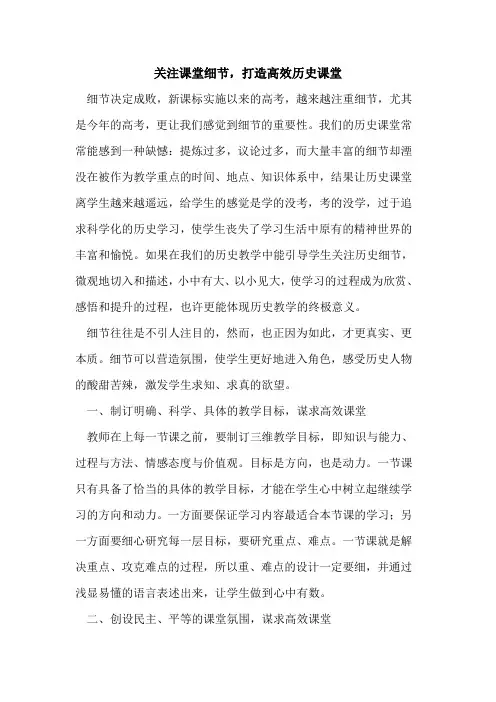 关注课堂细节，打造高效历史课堂

细节决定成败，新课标实施以来的高考，越来越注重细节，尤其是今年的高考，更让我们感觉到细节的重要性。我们的历史课堂常常能感到一种缺憾：提炼过多，议论过多，而大量丰富的细节却湮没在被作为教学重点的时间、地点、知识体系中，结果让历史课堂离学生越来越遥远，给学生的感觉是学的没考，考的没学，过于追求科学化的历史学习，使学生丧失了学习生活中原有的精神世界的丰富和愉悦。如果在我们的历史教学中能引导学生关注历史细节，微观地切入和描述，小中有大、以小见大，使学习的过程成为欣赏、感悟和提升的过程，也许更能体现历史教学的终极意义。

细节往往是不引人注目的，然而，也正因为如此，才更真实、更本质。细节可以营造氛围，使学生更好地进入角色，感受历史人物的酸甜苦辣，激发学生求知、求真的欲望。

一、制订明确、科学、具体的教学目标，谋求高效课堂

教师在上每一节课之前，要制订三维教学目标，即知识与能力、过程与方法、情感态度与价值观。目标是方向，也是动力。一节课只有具备了恰当的具体的教学目标，才能在学生心中树立起继续学习的方向和动力。一方面要保证学习内容最适合本节课的学习；另一方面要细心研究每一层目标，要研究重点、难点。一节课就是解决重点、攻克难点的过程，所以重、难点的设计一定要细，并通过浅显易懂的语言表述出来，让学生做到心中有数。

二、创设民主、平等的课堂氛围，谋求高效课堂